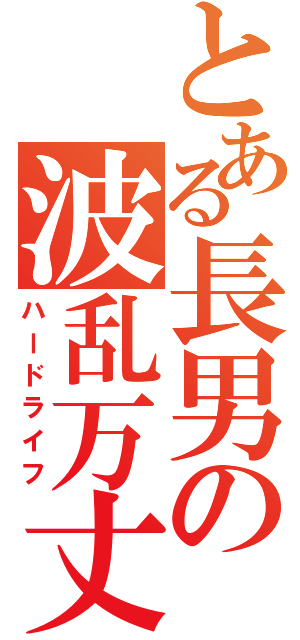 とある長男の波乱万丈
ハードライフ